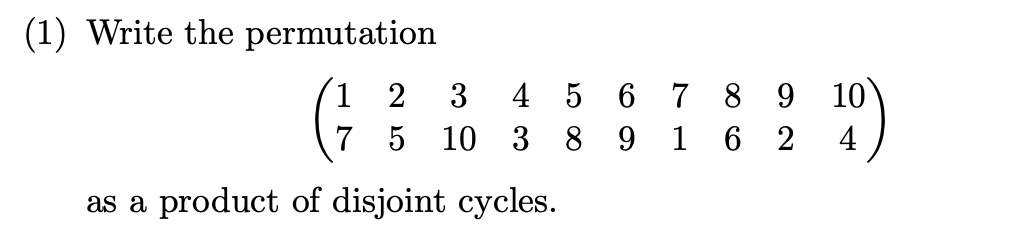 (1) Write the permutation

$$\begin{pmatrix} 1 & 2 & 3 & 4 & 5 & 6 & 7 & 8 & 9 & 10 \\ 7 & 5 & 10 & 3 & 8 & 9 & 1 & 6 & 2 & 4 \end{pmatrix}$$

as a product of disjoint cycles.